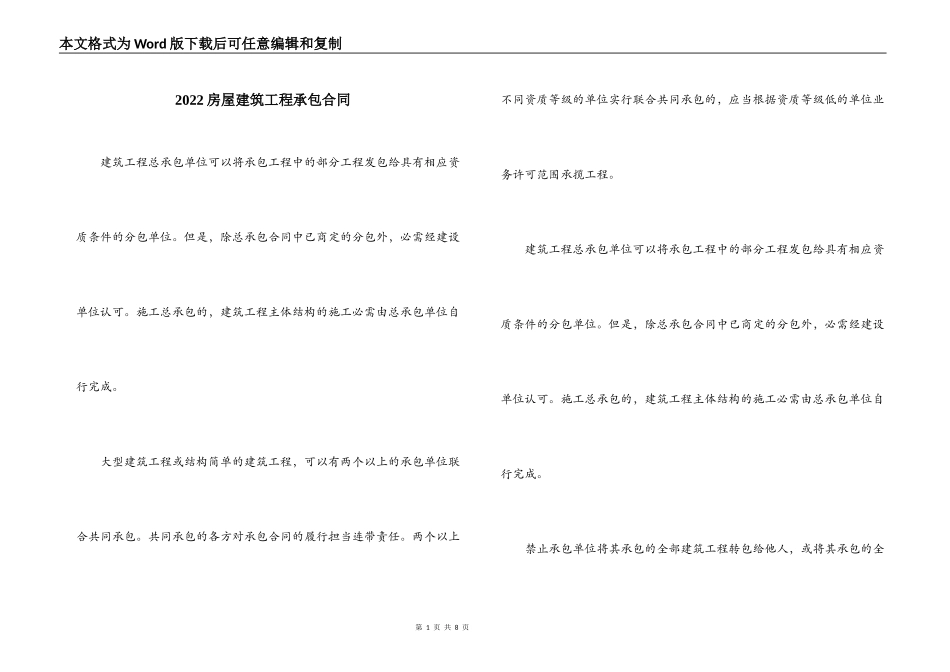 本文格式为Word版下载后可任意编辑和复制

2022房屋建筑工程承包合同

建筑工程总承包单位可以将承包工程中的部分工程发包给具有相应资质条件的分包单位。但是，除总承包合同中已商定的分包外，必需经建设单位认可。施工总承包的，建筑工程主体结构的施工必需由总承包单位自行完成。

大型建筑工程或结构简单的建筑工程，可以有两个以上的承包单位联合共同承包。共同承包的各方对承包合同的履行担当连带责任。两个以上不同资质等级的单位实行联合共同承包的，应当根据资质等级低的单位业务许可范围承揽工程。

建筑工程总承包单位可以将承包工程中的部分工程发包给具有相应资质条件的分包单位。但是，除总承包合同中已商定的分包外，必需经建设单位认可。施工总承包的，建筑工程主体结构的施工必需由总承包单位自行完成。

禁止承包单位将其承包的全部建筑工程转包给他人，或将其承包的全

第 1 页 共 8 页